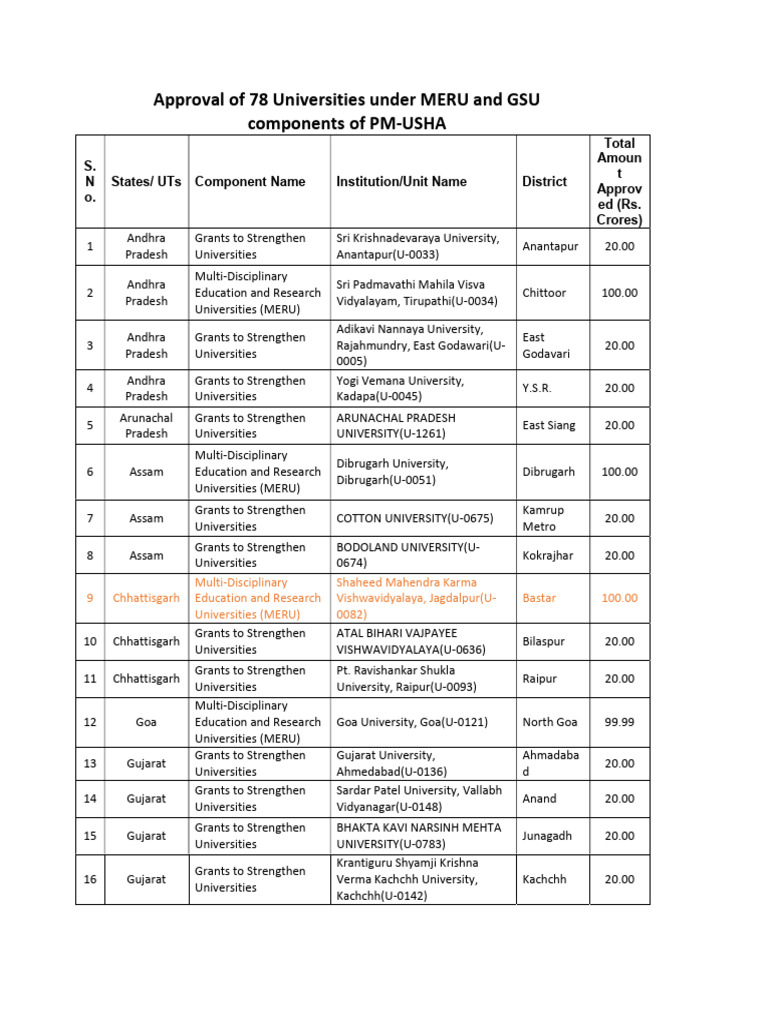 Approval of 78 Universities under MERU and GSU components of PM-USHA

| S. No. | States/ UTs | Component Name | Institution/Unit Name | District | Total Amount Approved (Rs. Crores) |
|---|---|---|---|---|---|
| 1 | Andhra Pradesh | Grants to Strengthen Universities | Sri Krishnadevaraya University, Anantapur(U-0033) | Anantapur | 20.00 |
| 2 | Andhra Pradesh | Multi-Disciplinary Education and Research Universities (MERU) | Sri Padmavathi Mahila Visva Vidyalayam, Tirupathi(U-0034) | Chittoor | 100.00 |
| 3 | Andhra Pradesh | Grants to Strengthen Universities | Adikavi Nannaya University, Rajahmundry, East Godawari(U-0005) | East Godavari | 20.00 |
| 4 | Andhra Pradesh | Grants to Strengthen Universities | Yogi Vemana University, Kadapa(U-0045) | Y.S.R. | 20.00 |
| 5 | Arunachal Pradesh | Grants to Strengthen Universities | ARUNACHAL PRADESH UNIVERSITY(U-1261) | East Siang | 20.00 |
| 6 | Assam | Multi-Disciplinary Education and Research Universities (MERU) | Dibrugarh University, Dibrugarh(U-0051) | Dibrugarh | 100.00 |
| 7 | Assam | Grants to Strengthen Universities | COTTON UNIVERSITY(U-0675) | Kamrup Metro | 20.00 |
| 8 | Assam | Grants to Strengthen Universities | BODOLAND UNIVERSITY(U-0674) | Kokrajhar | 20.00 |
| 9 | Chhattisgarh | Multi-Disciplinary Education and Research Universities (MERU) | Shaheed Mahendra Karma Vishwavidyalaya, Jagdalpur(U-0082) | Bastar | 100.00 |
| 10 | Chhattisgarh | Grants to Strengthen Universities | ATAL BIHARI VAJPAYEE VISHWAVIDYALAYA(U-0636) | Bilaspur | 20.00 |
| 11 | Chhattisgarh | Grants to Strengthen Universities | Pt. Ravishankar Shukla University, Raipur(U-0093) | Raipur | 20.00 |
| 12 | Goa | Multi-Disciplinary Education and Research Universities (MERU) | Goa University, Goa(U-0121) | North Goa | 99.99 |
| 13 | Gujarat | Grants to Strengthen Universities | Gujarat University, Ahmedabad(U-0136) | Ahmadabad | 20.00 |
| 14 | Gujarat | Grants to Strengthen Universities | Sardar Patel University, Vallabh Vidyanagar(U-0148) | Anand | 20.00 |
| 15 | Gujarat | Grants to Strengthen Universities | BHAKTA KAVI NARSINH MEHTA UNIVERSITY(U-0783) | Junagadh | 20.00 |
| 16 | Gujarat | Grants to Strengthen Universities | Krantiguru Shyamji Krishna Verma Kachchh University, Kachchh(U-0142) | Kachchh | 20.00 |